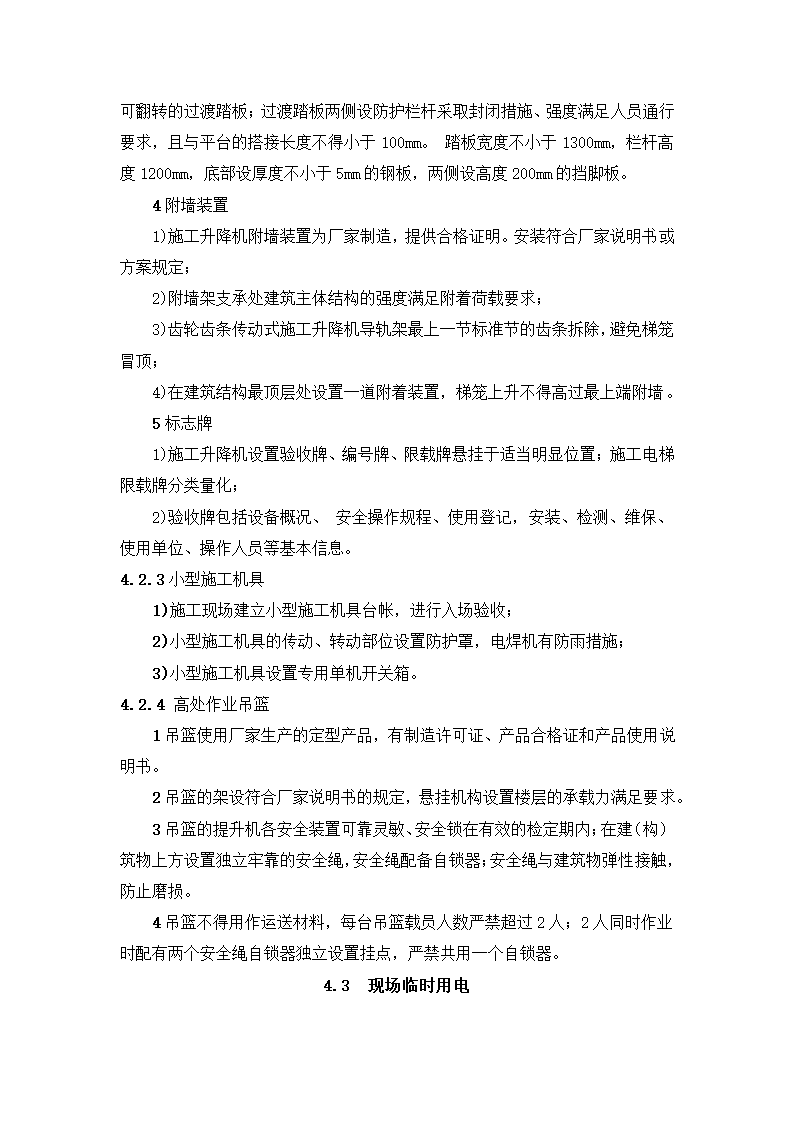 可翻转的过渡踏板；过渡踏板两侧设防护栏杆采取封闭措施、强度满足人员通行要求，且与平台的搭接长度不得小于 100mm。 踏板宽度不小于 1300mm，栏杆高度 1200mm，底部设厚度不小于 5mm 的钢板，两侧设高度 200mm 的挡脚板。

4 附墙装置

1)施工升降机附墙装置为厂家制造，提供合格证明。安装符合厂家说明书或方案规定；

2)附墙架支承处建筑主体结构的强度满足附着荷载要求；

3)齿轮齿条传动式施工升降机导轨架最上一节标准节的齿条拆除，避免梯笼冒顶；

4)在建筑结构最顶层处设置一道附着装置，梯笼上升不得高过最上端附墙。

5 标志牌

1)施工升降机设置验收牌、编号牌、限载牌悬挂于适当明显位置；施工电梯限载牌分类量化；

2)验收牌包括设备概况、 安全操作规程、使用登记，安装、检测、维保、使用单位、操作人员等基本信息。

4.2.3 小型施工机具

1)施工现场建立小型施工机具台帐，进行入场验收；

2)小型施工机具的传动、转动部位设置防护罩，电焊机有防雨措施；

3)小型施工机具设置专用单机开关箱。

4.2.4 高处作业吊篮

1 吊篮使用厂家生产的定型产品，有制造许可证、产品合格证和产品使用说明书。

2 吊篮的架设符合厂家说明书的规定，悬挂机构设置楼层的承载力满足要求。

3 吊篮的提升机各安全装置可靠灵敏、安全锁在有效的检定期内；在建（构）筑物上方设置独立牢靠的安全绳，安全绳配备自锁器；安全绳与建筑物弹性接触，防止磨损。

4 吊篮不得用作运送材料，每台吊篮载员人数严禁超过 2 人；2 人同时作业时配有两个安全绳自锁器独立设置挂点，严禁共用一个自锁器。

4.3 现场临时用电